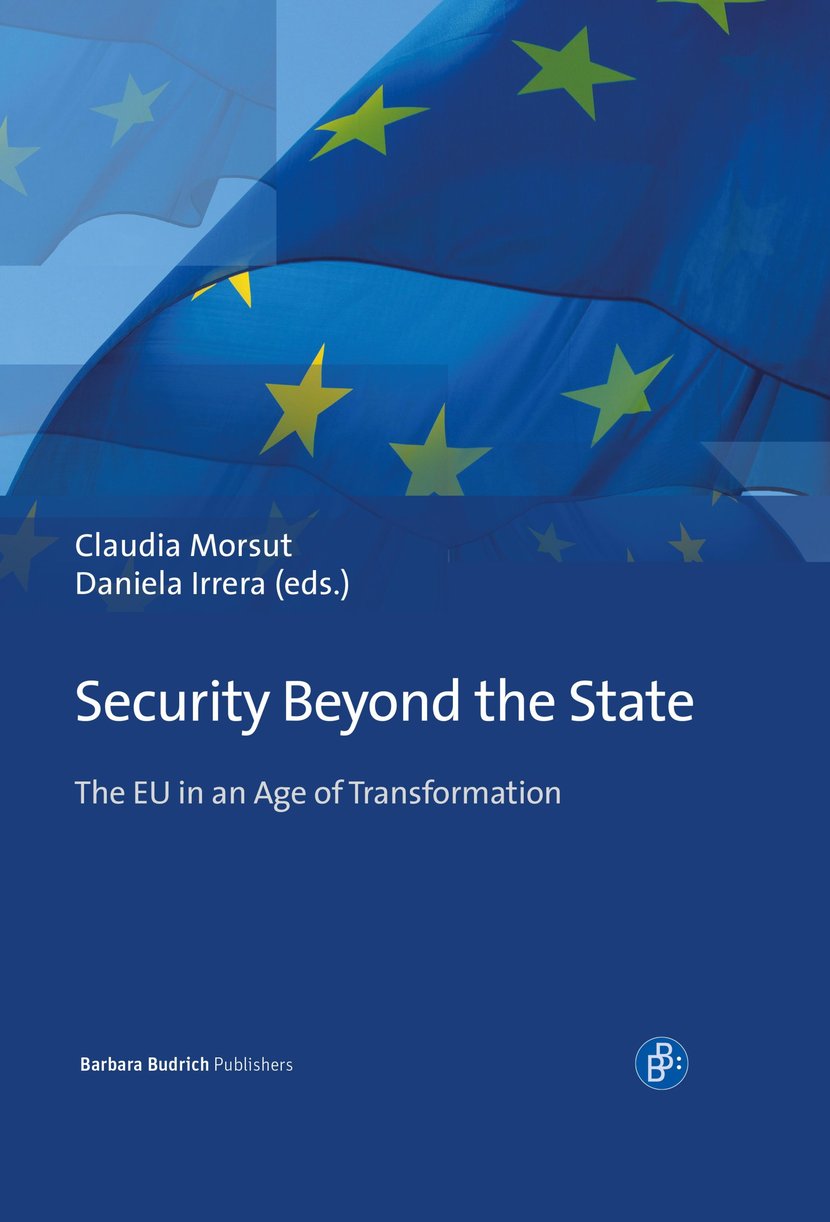 Claudia Morsut
Daniela Irrera (eds.)

Security Beyond the State

The EU in an Age of Transformation

Barbara Budrich Publishers